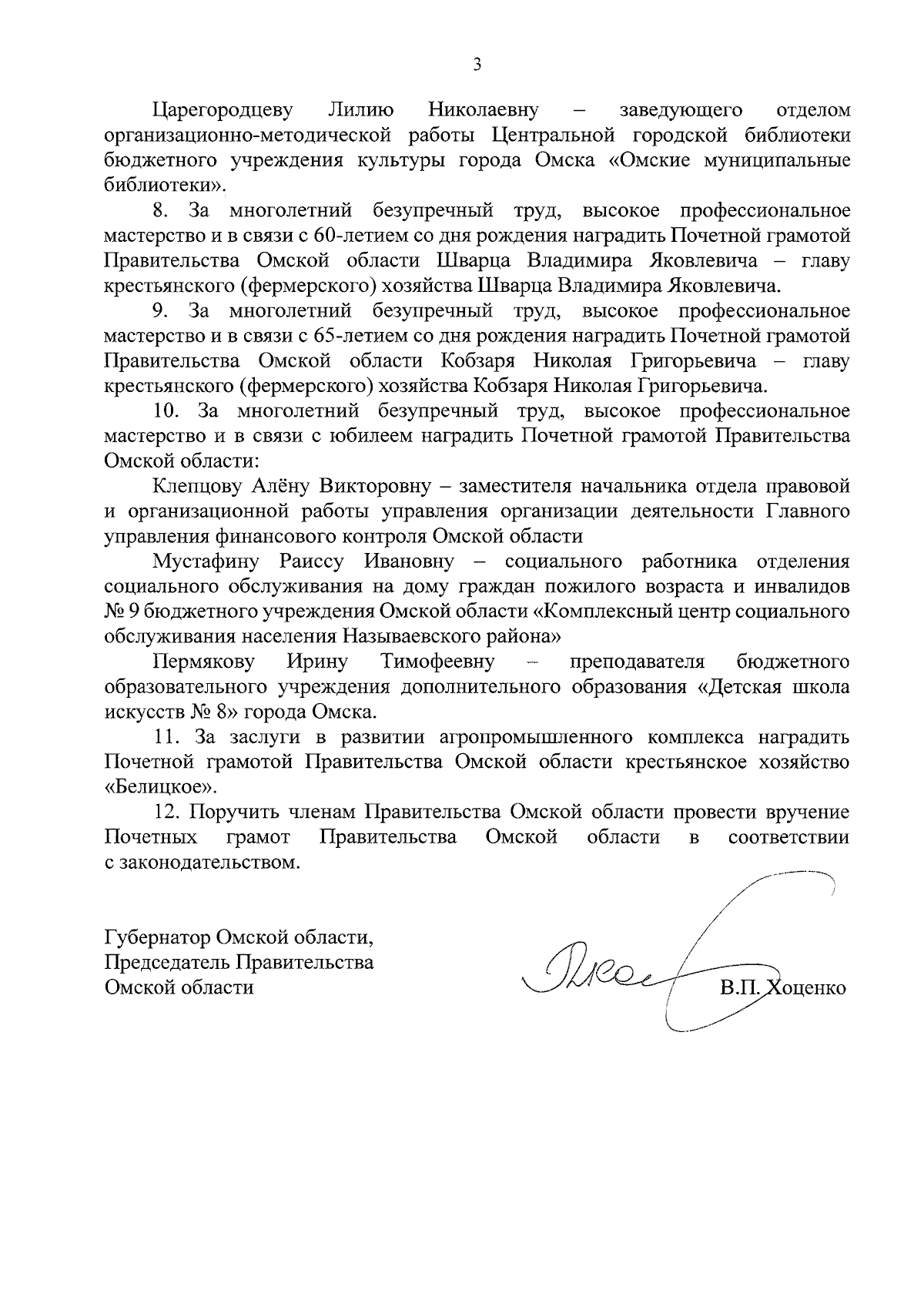 3

Царегородцеву Лилию Николаевну – заведующего отделом организационно-методической работы Центральной городской библиотеки бюджетного учреждения культуры города Омска «Омские муниципальные библиотеки».

8. За многолетний безупречный труд, высокое профессиональное мастерство и в связи с 60-летием со дня рождения наградить Почетной грамотой Правительства Омской области Шварца Владимира Яковлевича – главу крестьянского (фермерского) хозяйства Шварца Владимира Яковлевича.

9. За многолетний безупречный труд, высокое профессиональное мастерство и в связи с 65-летием со дня рождения наградить Почетной грамотой Правительства Омской области Кобзаря Николая Григорьевича – главу крестьянского (фермерского) хозяйства Кобзаря Николая Григорьевича.

10. За многолетний безупречный труд, высокое профессиональное мастерство и в связи с юбилеем наградить Почетной грамотой Правительства Омской области:

Клепцову Алёну Викторовну – заместителя начальника отдела правовой и организационной работы управления организации деятельности Главного управления финансового контроля Омской области

Мустафину Раиссу Ивановну – социального работника отделения социального обслуживания на дому граждан пожилого возраста и инвалидов № 9 бюджетного учреждения Омской области «Комплексный центр социального обслуживания населения Называевского района»

Пермякову Ирину Тимофеевну – преподавателя бюджетного образовательного учреждения дополнительного образования «Детская школа искусств № 8» города Омска.

11. За заслуги в развитии агропромышленного комплекса наградить Почетной грамотой Правительства Омской области крестьянское хозяйство «Белицкое».

12. Поручить членам Правительства Омской области провести вручение Почетных грамот Правительства Омской области в соответствии с законодательством.

Губернатор Омской области,
Председатель Правительства
Омской области

В.П. Хоценко